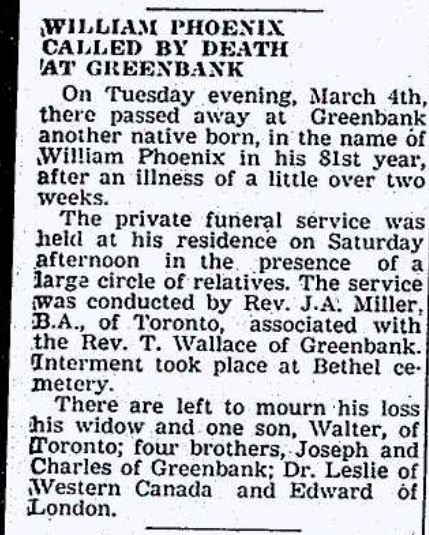 WILLIAM PHOENIX CALLED BY DEATH AT GREENBANK

On Tuesday evening, March 4th, there passed away at Greenbank another native born, in the name of William Phoenix in his 81st year, after an illness of a little over two weeks.

The private funeral service was held at his residence on Saturday afternoon in the presence of a large circle of relatives. The service was conducted by Rev. J.A. Miller, B.A., of Toronto, associated with the Rev. T. Wallace of Greenbank. Interment took place at Bethel cemetery.

There are left to mourn his loss his widow and one son, Walter, of Toronto; four brothers, Joseph and Charles of Greenbank; Dr. Leslie of Western Canada and Edward of London.